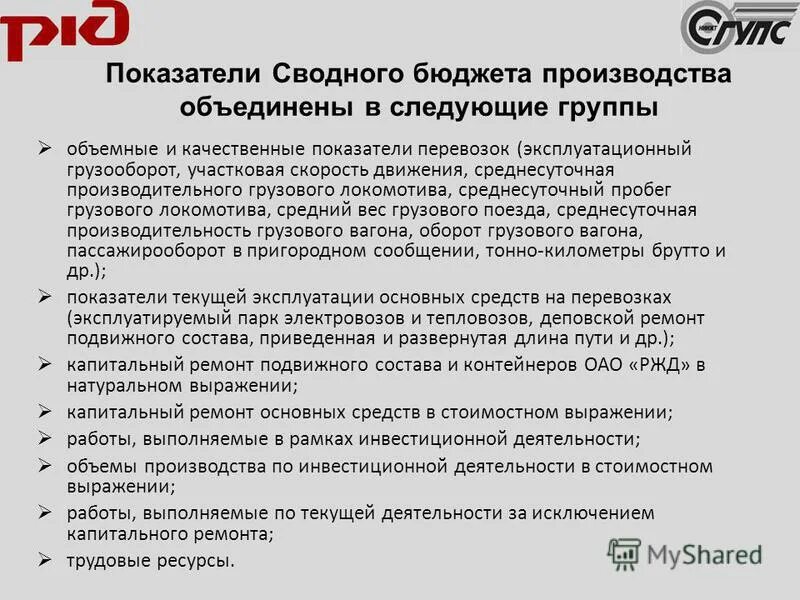 РЖД

СГУПС

Показатели Сводного бюджета производства объединены в следующие группы

➢ объемные и качественные показатели перевозок (эксплуатационный грузооборот, участковая скорость движения, среднесуточная производительного грузового локомотива, среднесуточный пробег грузового локомотива, средний вес грузового поезда, среднесуточная производительность грузового вагона, оборот грузового вагона, пассажирооборот в пригородном сообщении, тонно-километры брутто и др.);

➢ показатели текущей эксплуатации основных средств на перевозках (эксплуатируемый парк электровозов и тепловозов, деповской ремонт подвижного состава, приведенная и развернутая длина пути и др.);

➢ капитальный ремонт подвижного состава и контейнеров ОАО «РЖД» в натуральном выражении;

➢ капитальный ремонт основных средств в стоимостном выражении;

➢ работы, выполняемые в рамках инвестиционной деятельности;

➢ объемы производства по инвестиционной деятельности в стоимостном выражении;

➢ работы, выполняемые по текущей деятельности за исключением капитального ремонта;

➢ трудовые ресурсы.

MyShared